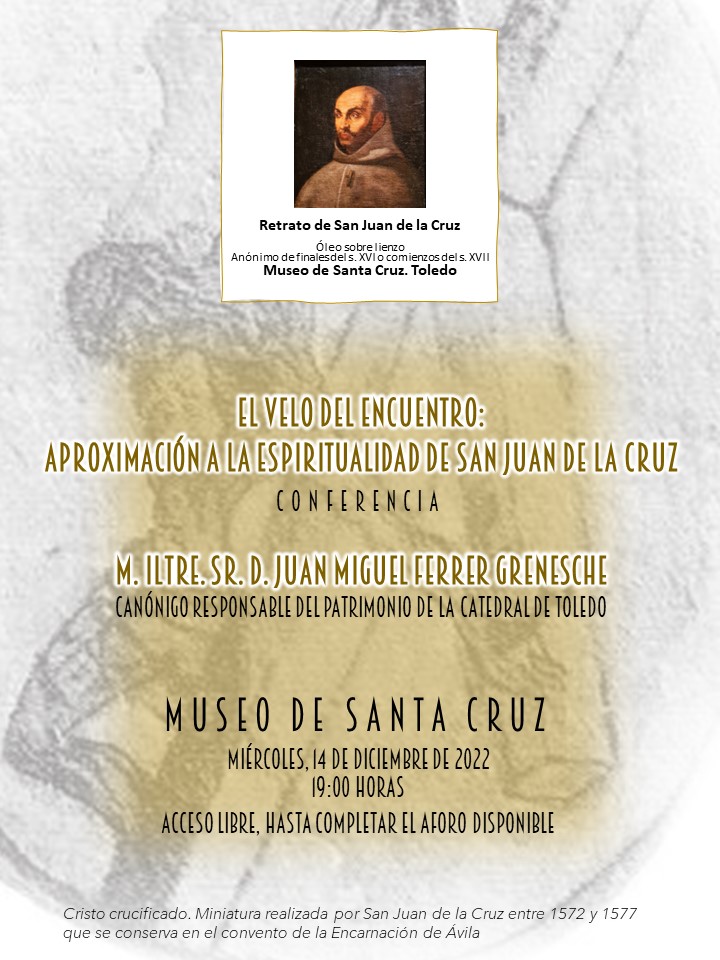 Retrato de San Juan de la Cruz

Óleo sobre lienzo
Anónimo de finales del s. XVI o comienzos del s. XVII
Museo de Santa Cruz. Toledo

EL VELO DEL ENCUENTRO:
APROXIMACIÓN A LA ESPIRITUALIDAD DE SAN JUAN DE LA CRUZ

CONFERENCIA

M. ILTRE. SR. D. JUAN MIGUEL FERRER GRENESCHE
CANÓNIGO RESPONSABLE DEL PATRIMONIO DE LA CATEDRAL DE TOLEDO

MUSEO DE SANTA CRUZ

MIÉRCOLES, 14 DE DICIEMBRE DE 2022
19:00 HORAS

ACCESO LIBRE, HASTA COMPLETAR EL AFORO DISPONIBLE

Cristo crucificado. Miniatura realizada por San Juan de la Cruz entre 1572 y 1577 que se conserva en el convento de la Encarnación de Ávila